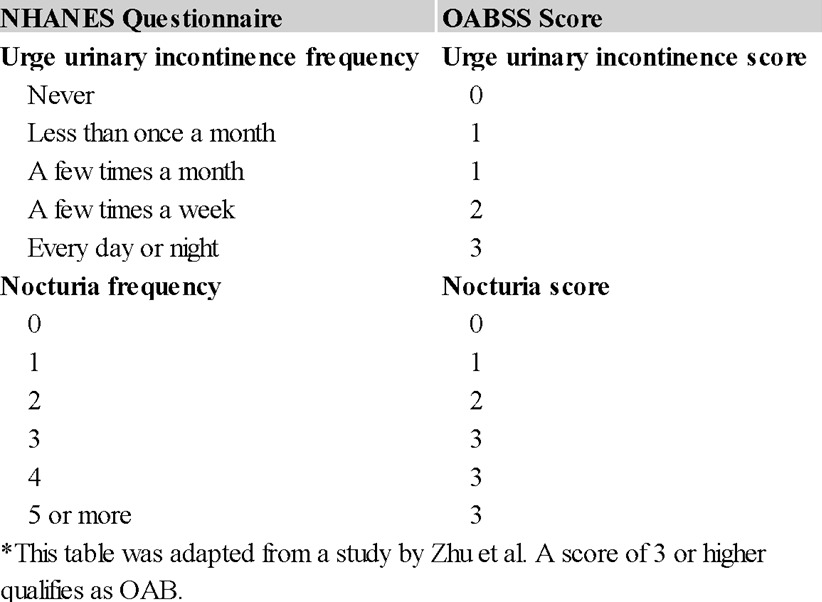 | NHANES Questionnaire | OABSS Score |
|---|---|
| Urge urinary incontinence frequency | Urge urinary incontinence score |
| Never | 0 |
| Less than once a month | 1 |
| A few times a month | 1 |
| A few times a week | 2 |
| Every day or night | 3 |
| Nocturia frequency | Nocturia score |
| 0 | 0 |
| 1 | 1 |
| 2 | 2 |
| 3 | 3 |
| 4 | 3 |
| 5 or more | 3 |

*This table was adapted from a study by Zhu et al. A score of 3 or higher qualifies as OAB.